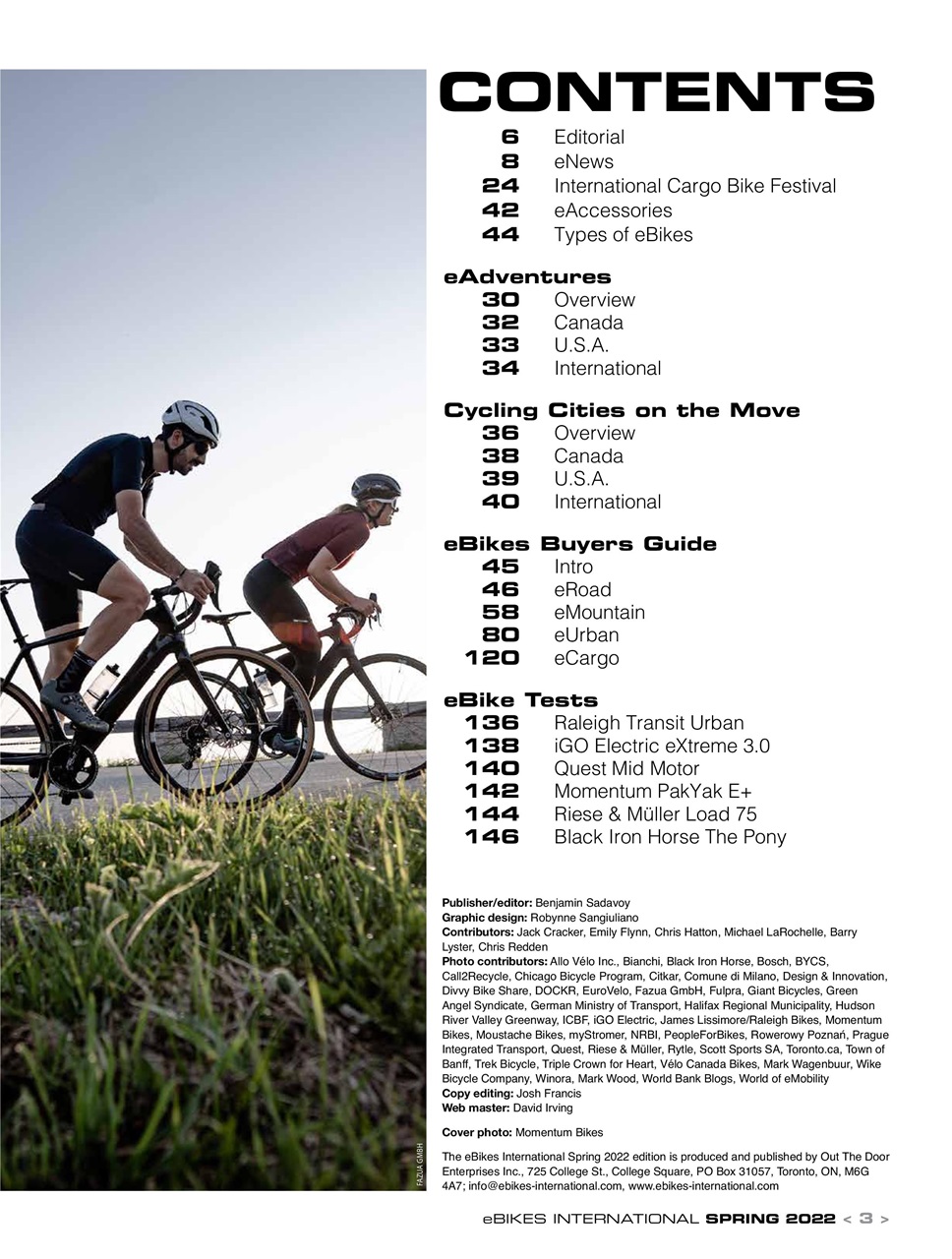 CONTENTS

6 Editorial
8 eNews
24 International Cargo Bike Festival
42 eAccessories
44 Types of eBikes

eAdventures
30 Overview
32 Canada
33 U.S.A.
34 International

Cycling Cities on the Move
36 Overview
38 Canada
39 U.S.A.
40 International

eBikes Buyers Guide
45 Intro
46 eRoad
58 eMountain
80 eUrban
120 eCargo

eBike Tests
136 Raleigh Transit Urban
138 iGO Electric eXtreme 3.0
140 Quest Mid Motor
142 Momentum PakYak E+
144 Riese & Müller Load 75
146 Black Iron Horse The Pony

Publisher/editor: Benjamin Sadavoy
Graphic design: Robynne Sangiuliano
Contributors: Jack Cracker, Emily Flynn, Chris Hatton, Michael LaRochelle, Barry Lyster, Chris Redden
Photo contributors: Allo Vélo Inc., Bianchi, Black Iron Horse, Bosch, BYCS, Call2Recycle, Chicago Bicycle Program, Citkar, Comune di Milano, Design & Innovation, Divvy Bike Share, DOCKR, EuroVelo, Fazua GmbH, Fulpra, Giant Bicycles, Green Angel Syndicate, German Ministry of Transport, Halifax Regional Municipality, Hudson River Valley Greenway, ICBF, iGO Electric, James Lissimore/Raleigh Bikes, Momentum Bikes, Moustache Bikes, myStromer, NRBI, PeopleForBikes, Rowerowy Poznań, Prague Integrated Transport, Quest, Riese & Müller, Rytle, Scott Sports SA, Toronto.ca, Town of Banff, Trek Bicycle, Triple Crown for Heart, Vélo Canada Bikes, Mark Wagenbuur, Wike Bicycle Company, Winora, Mark Wood, World Bank Blogs, World of eMobility
Copy editing: Josh Francis
Web master: David Irving

Cover photo: Momentum Bikes

The eBikes International Spring 2022 edition is produced and published by Out The Door Enterprises Inc., 725 College St., College Square, PO Box 31057, Toronto, ON, M6G 4A7; info@ebikes-international.com, www.ebikes-international.com

FAZUA GMBH

eBIKES INTERNATIONAL SPRING 2022 < 3 >